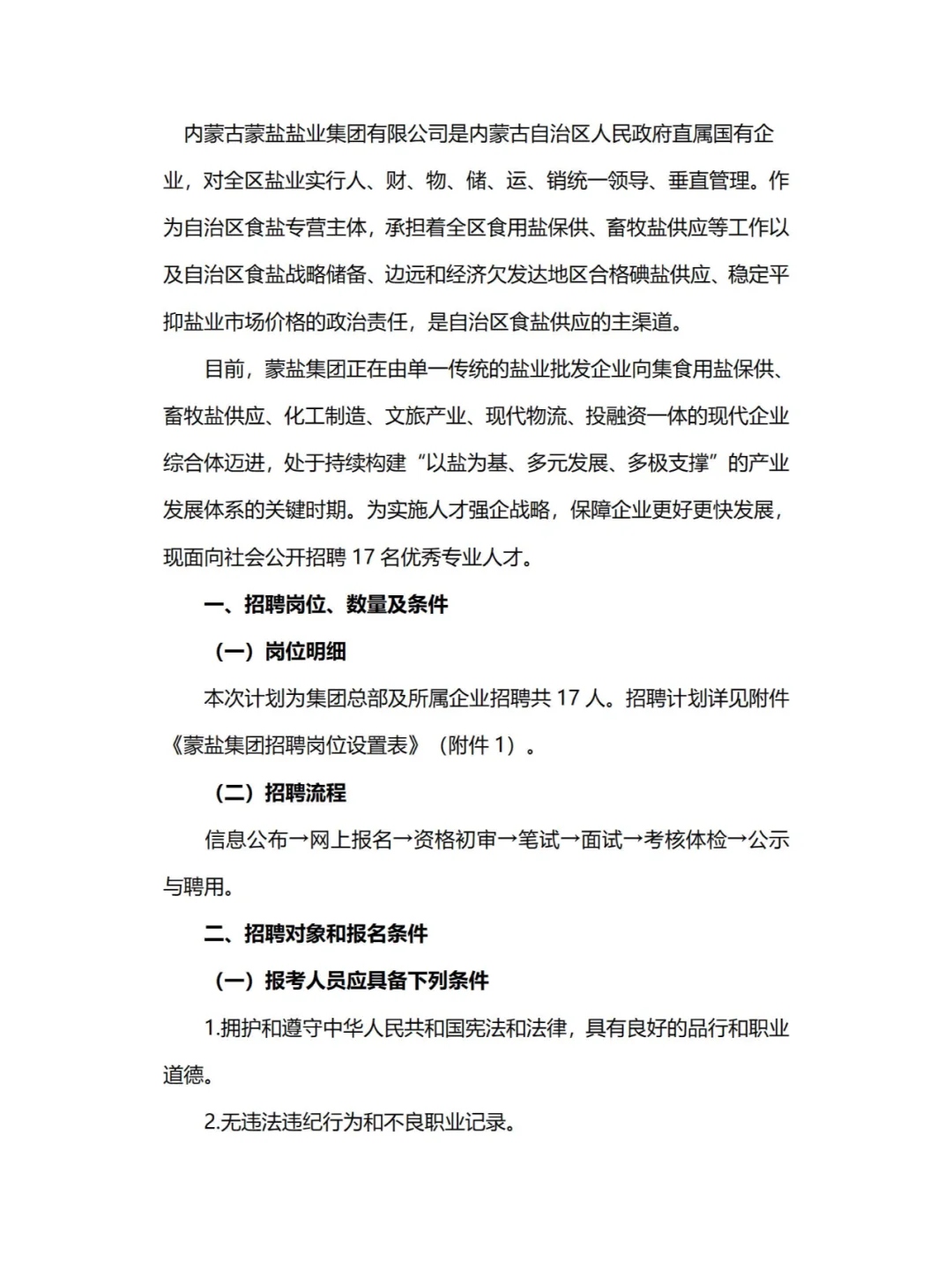 内蒙古蒙盐盐业集团有限公司是内蒙古自治区人民政府直属国有企业，对全区盐业实行人、财、物、储、运、销统一领导、垂直管理。作为自治区食盐专营主体，承担着全区食用盐保供、畜牧盐供应等工作以及自治区食盐战略储备、边远和经济欠发达地区合格碘盐供应、稳定平抑盐业市场价格的政治责任，是自治区食盐供应的主渠道。

目前，蒙盐集团正在由单一传统的盐业批发企业向集食用盐保供、畜牧盐供应、化工制造、文旅产业、现代物流、投融资一体的现代企业综合体迈进，处于持续构建“以盐为基、多元发展、多极支撑”的产业发展体系的关键时期。为实施人才强企战略，保障企业更好更快发展，现面向社会公开招聘 17 名优秀专业人才。

一、招聘岗位、数量及条件

（一）岗位明细

本次计划为集团总部及所属企业招聘共 17 人。招聘计划详见附件《蒙盐集团招聘岗位设置表》（附件 1）。

（二）招聘流程

信息公布→网上报名→资格初审→笔试→面试→考核体检→公示与聘用。

二、招聘对象和报名条件

（一）报考人员应具备下列条件

1.拥护和遵守中华人民共和国宪法和法律，具有良好的品行和职业道德。

2.无违法违纪行为和不良职业记录。